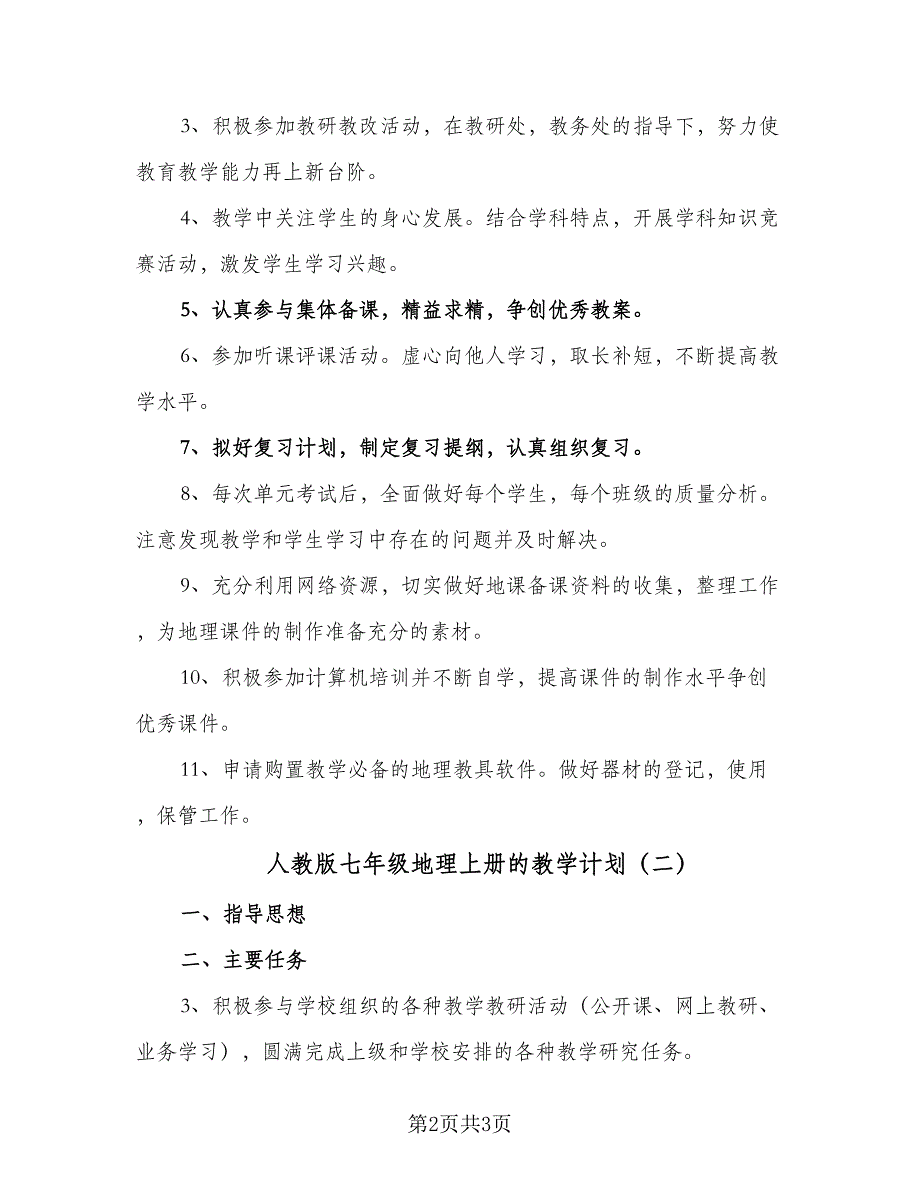 3、积极参加教研教改活动，在教研处，教务处的指导下，努力使教育教学能力再上新台阶。

4、教学中关注学生的身心发展。结合学科特点，开展学科知识竞赛活动，激发学生学习兴趣。

5、认真参与集体备课，精益求精，争创优秀教案。

6、参加听课评课活动。虚心向他人学习，取长补短，不断提高教学水平。

7、拟好复习计划，制定复习提纲，认真组织复习。

8、每次单元考试后，全面做好每个学生，每个班级的质量分析。注意发现教学和学生学习中存在的问题并及时解决。

9、充分利用网络资源，切实做好地课备课资料的收集，整理工作，为地理课件的制作准备充分的素材。

10、积极参加计算机培训并不断自学，提高课件的制作水平争创优秀课件。

11、申请购置教学必备的地理教具软件。做好器材的登记，使用，保管工作。

人教版七年级地理上册的教学计划（二）

一、指导思想

二、主要任务

3、积极参与学校组织的各种教学教研活动（公开课、网上教研、业务学习），圆满完成上级和学校安排的各种教学研究任务。

第2页共3页